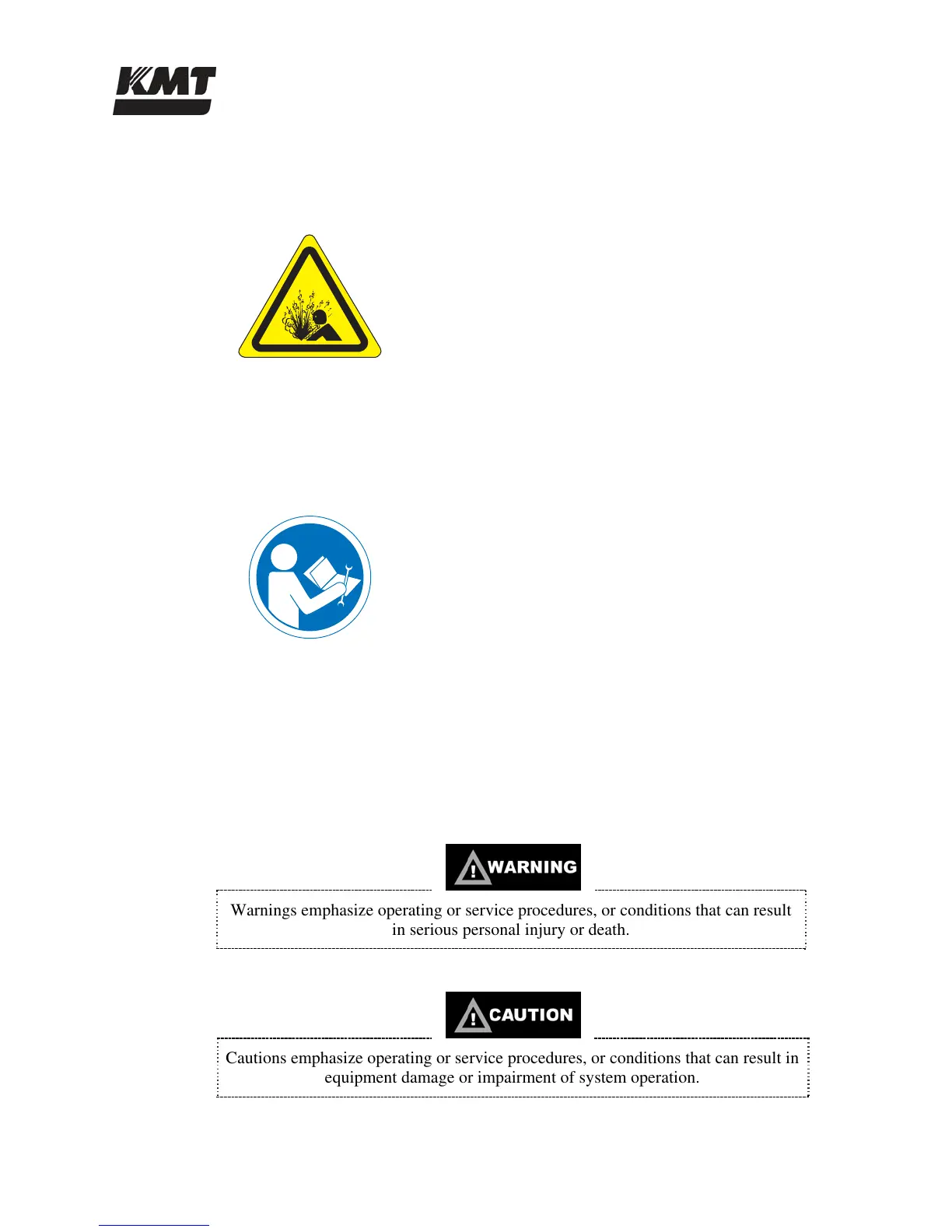 KMT

WARNING

Warnings emphasize operating or service procedures, or conditions that can result in serious personal injury or death.

CAUTION

Cautions emphasize operating or service procedures, or conditions that can result in equipment damage or impairment of system operation.